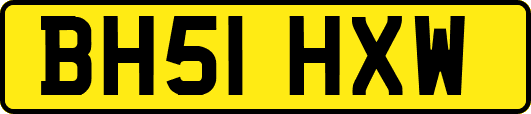 BH51 HXW